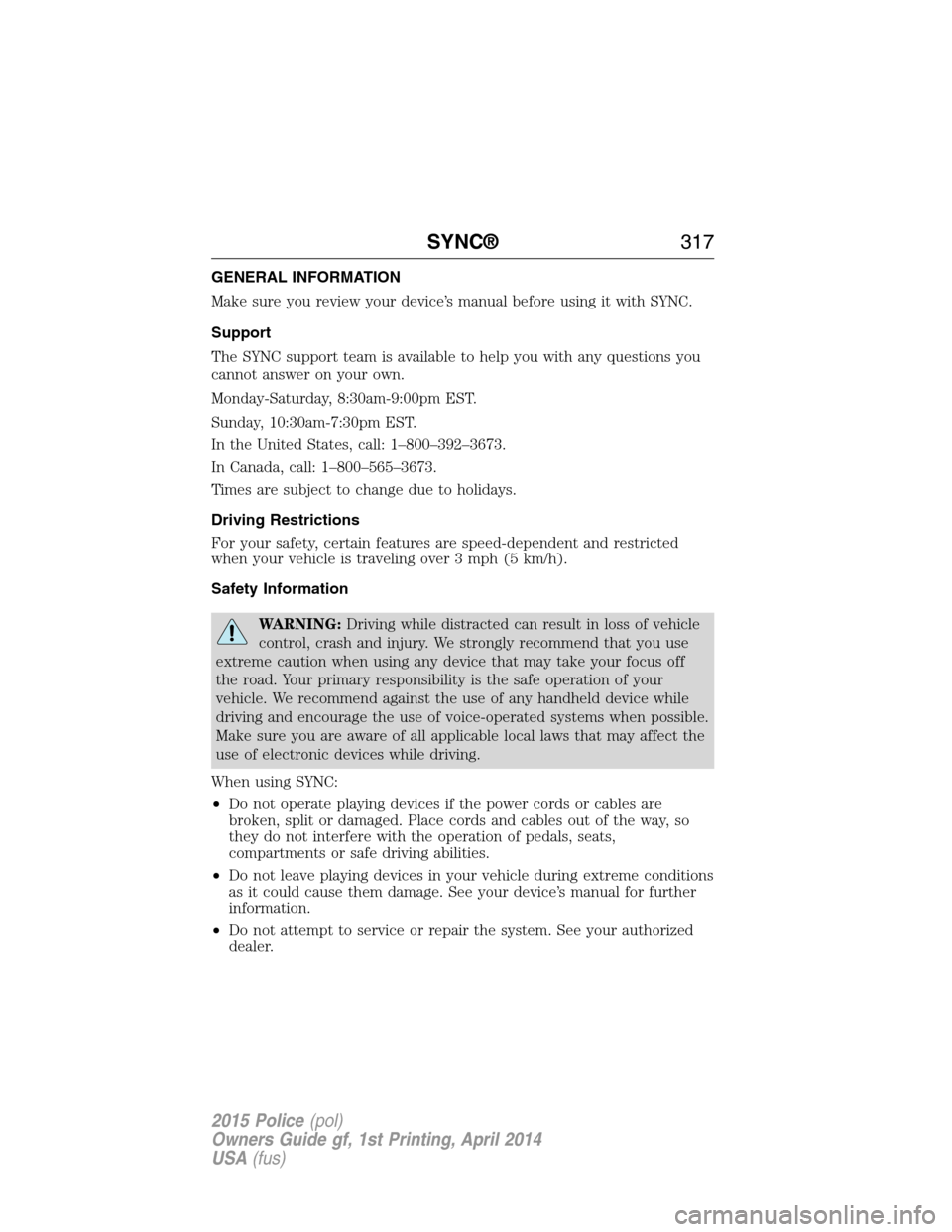 SYNC® 317

GENERAL INFORMATION

Make sure you review your device's manual before using it with SYNC.

Support

The SYNC support team is available to help you with any questions you cannot answer on your own.

Monday-Saturday, 8:30am-9:00pm EST.

Sunday, 10:30am-7:30pm EST.

In the United States, call: 1–800–392–3673.

In Canada, call: 1–800–565–3673.

Times are subject to change due to holidays.

Driving Restrictions

For your safety, certain features are speed-dependent and restricted when your vehicle is traveling over 3 mph (5 km/h).

Safety Information

WARNING: Driving while distracted can result in loss of vehicle control, crash and injury. We strongly recommend that you use extreme caution when using any device that may take your focus off the road. Your primary responsibility is the safe operation of your vehicle. We recommend against the use of any handheld device while driving and encourage the use of voice-operated systems when possible. Make sure you are aware of all applicable local laws that may affect the use of electronic devices while driving.

When using SYNC:

• Do not operate playing devices if the power cords or cables are broken, split or damaged. Place cords and cables out of the way, so they do not interfere with the operation of pedals, seats, compartments or safe driving abilities.

• Do not leave playing devices in your vehicle during extreme conditions as it could cause them damage. See your device's manual for further information.

• Do not attempt to service or repair the system. See your authorized dealer.

2015 Police (pol)
Owners Guide gf, 1st Printing, April 2014
USA (fus)

carmanualsonline.info